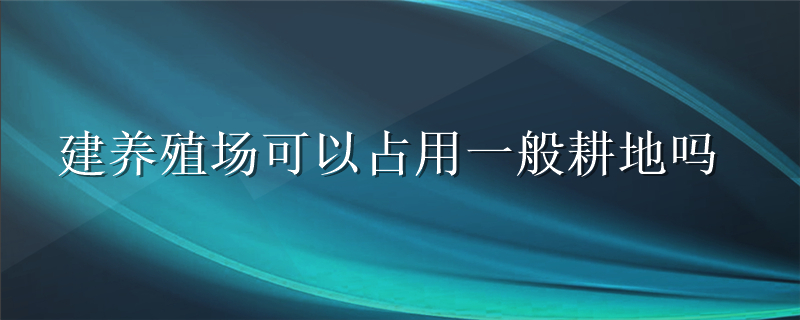 建养殖场可以占用一般耕地吗